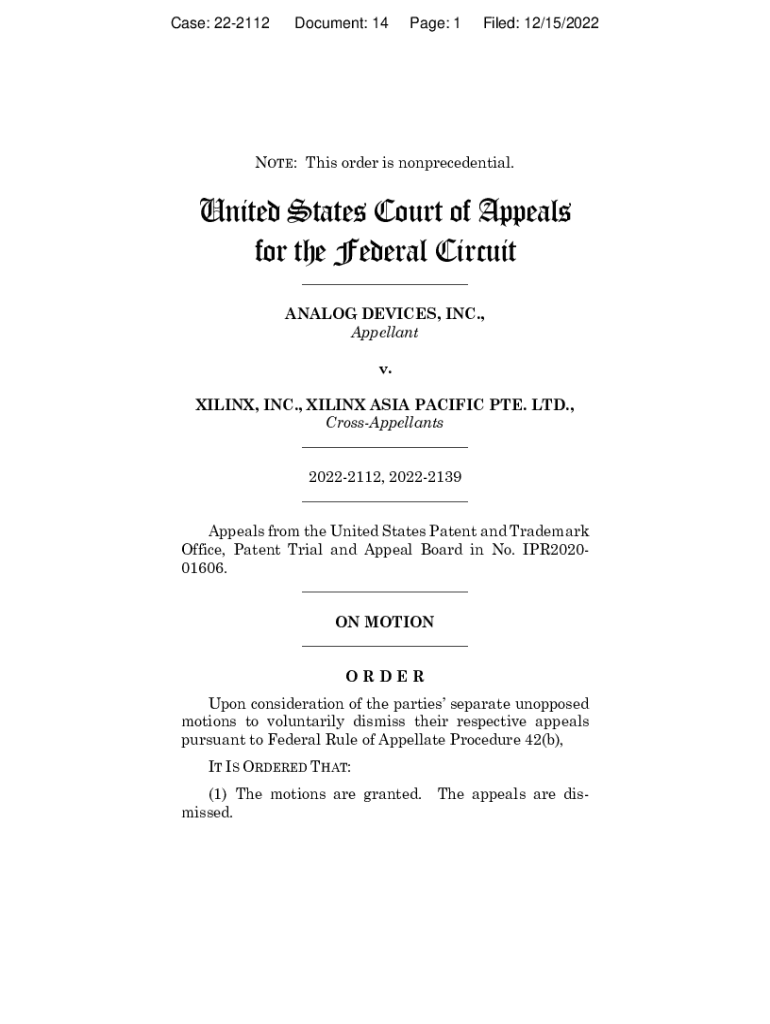 Case: 22-2112 Document: 14 Page: 1 Filed: 12/15/2022

NOTE: This order is nonprecedential.

United States Court of Appeals for the Federal Circuit

ANALOG DEVICES, INC.,
Appellant

v.

XILINX, INC., XILINX ASIA PACIFIC PTE. LTD.,
Cross-Appellants

2022-2112, 2022-2139

Appeals from the United States Patent and Trademark Office, Patent Trial and Appeal Board in No. IPR2020-01606.

ON MOTION

ORDER

Upon consideration of the parties' separate unopposed motions to voluntarily dismiss their respective appeals pursuant to Federal Rule of Appellate Procedure 42(b),

IT IS ORDERED THAT:

(1) The motions are granted. The appeals are dismissed.